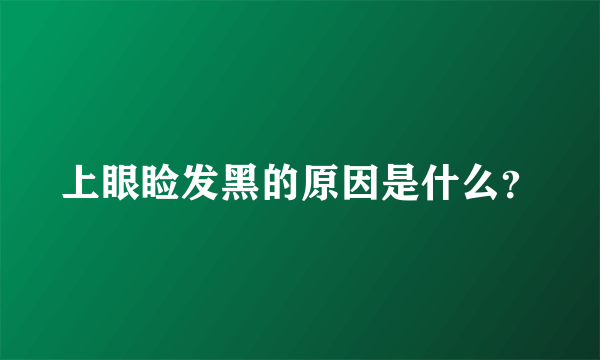 上眼睑发黑的原因是什么?